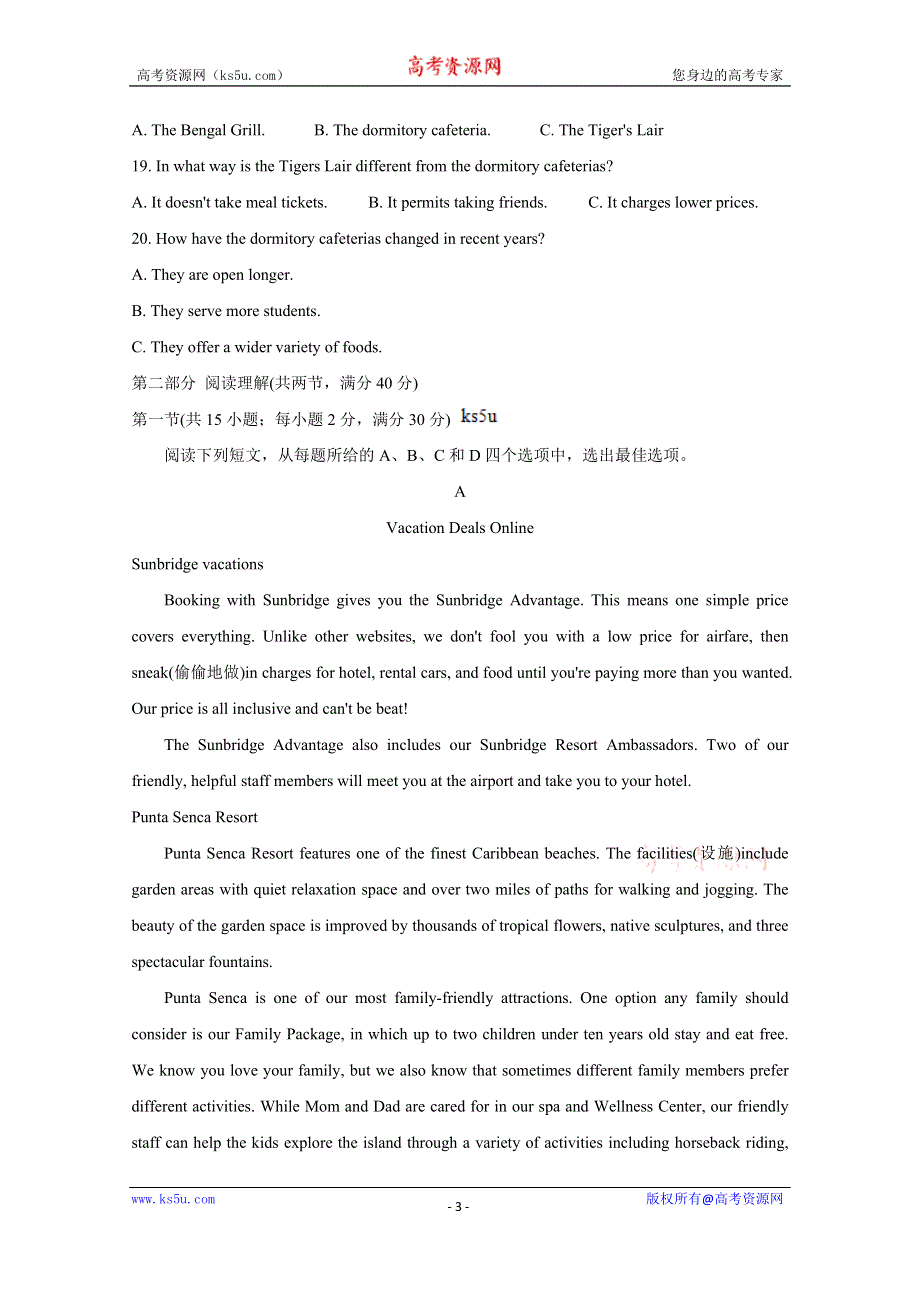 高考资源网（ks5u.com） 高考资源网 您身边的高考专家

A. The Bengal Grill. B. The dormitory cafeteria. C. The Tiger's Lair

19. In what way is the Tigers Lair different from the dormitory cafeterias?

A. It doesn't take meal tickets. B. It permits taking friends. C. It charges lower prices.

20. How have the dormitory cafeterias changed in recent years?

A. They are open longer.

B. They serve more students.

C. They offer a wider variety of foods.

第二部分 阅读理解(共两节，满分 40 分)

第一节(共 15 小题；每小题 2 分，满分 30 分) ks5u

阅读下列短文，从每题所给的 A、B、C 和 D 四个选项中，选出最佳选项。

A

Vacation Deals Online

Sunbridge vacations

Booking with Sunbridge gives you the Sunbridge Advantage. This means one simple price covers everything. Unlike other websites, we don't fool you with a low price for airfare, then sneak(偷偷地做)in charges for hotel, rental cars, and food until you're paying more than you wanted. Our price is all inclusive and can't be beat!

The Sunbridge Advantage also includes our Sunbridge Resort Ambassadors. Two of our friendly, helpful staff members will meet you at the airport and take you to your hotel.

Punta Senca Resort

Punta Senca Resort features one of the finest Caribbean beaches. The facilities(设施)include garden areas with quiet relaxation space and over two miles of paths for walking and jogging. The beauty of the garden space is improved by thousands of tropical flowers, native sculptures, and three spectacular fountains.

Punta Senca is one of our most family-friendly attractions. One option any family should consider is our Family Package, in which up to two children under ten years old stay and eat free. We know you love your family, but we also know that sometimes different family members prefer different activities. While Mom and Dad are cared for in our spa and Wellness Center, our friendly staff can help the kids explore the island through a variety of activities including horseback riding,

www.ks5u.com - 3 - 版权所有@高考资源网